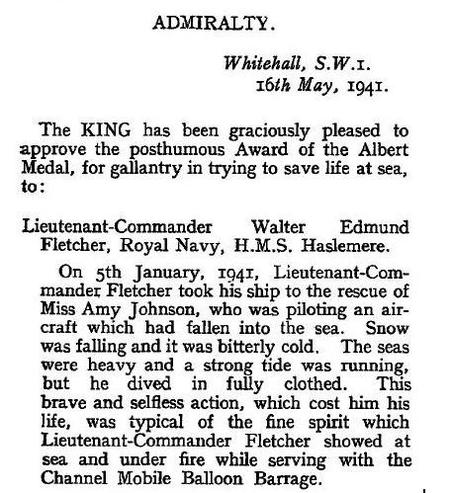 ADMIRALTY.

Whitehall, S.W.1.
16th May, 1941.

The KING has been graciously pleased to approve the posthumous Award of the Albert Medal, for gallantry in trying to save life at sea, to:

Lieutenant-Commander Walter Edmund Fletcher, Royal Navy, H.M.S. Haslemere.

On 5th January, 1941, Lieutenant-Commander Fletcher took his ship to the rescue of Miss Amy Johnson, who was piloting an aircraft which had fallen into the sea. Snow was falling and it was bitterly cold. The seas were heavy and a strong tide was running, but he dived in fully clothed. This brave and selfless action, which cost him his life, was typical of the fine spirit which Lieutenant-Commander Fletcher showed at sea and under fire while serving with the Channel Mobile Balloon Barrage.